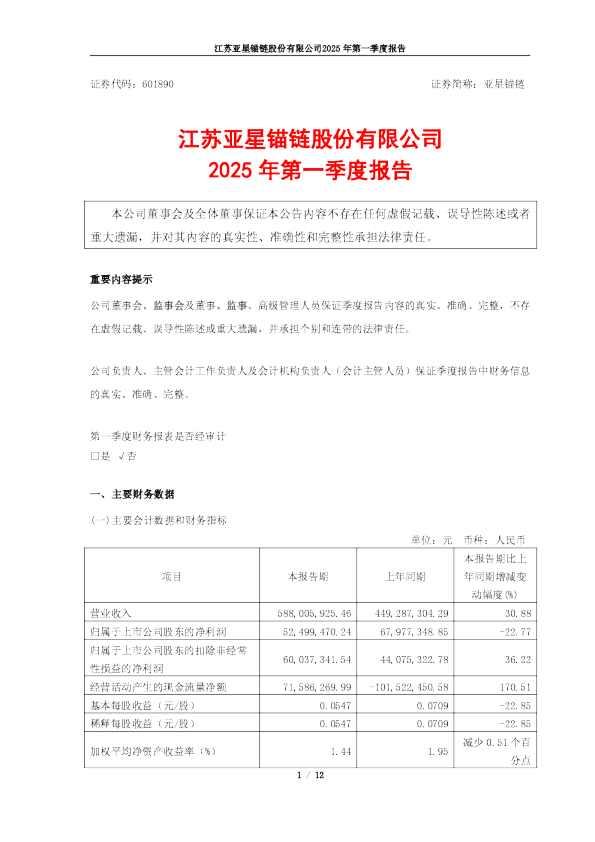 江苏亚星锚链股份有限公司2025 年第一季度报告

证券代码：601890

证券简称：亚星锚链

江苏亚星锚链股份有限公司
2025 年第一季度报告

本公司董事会及全体董事保证本公告内容不存在任何虚假记载、误导性陈述或者重大遗漏，并对其内容的真实性、准确性和完整性承担法律责任。

重要内容提示

公司董事会、监事会及董事、监事、高级管理人员保证季度报告内容的真实、准确、完整，不存在虚假记载、误导性陈述或重大遗漏，并承担个别和连带的法律责任。

公司负责人、主管会计工作负责人及会计机构负责人（会计主管人员）保证季度报告中财务信息的真实、准确、完整。

第一季度财务报表是否经审计
□是 √否

一、主要财务数据

(一)主要会计数据和财务指标

单位：元 币种：人民币

| 项目 | 本报告期 | 上年同期 | 本报告期比上年同期增减变动幅度(%) |
|---|---|---|---|
| 营业收入 | 588,005,925.46 | 449,287,304.29 | 30.88 |
| 归属于上市公司股东的净利润 | 52,499,470.24 | 67,977,348.85 | -22.77 |
| 归属于上市公司股东的扣除非经常性损益的净利润 | 60,037,341.54 | 44,075,322.78 | 36.22 |
| 经营活动产生的现金流量净额 | 71,586,269.99 | -101,522,450.58 | 170.51 |
| 基本每股收益（元/股） | 0.0547 | 0.0709 | -22.85 |
| 稀释每股收益（元/股） | 0.0547 | 0.0709 | -22.85 |
| 加权平均净资产收益率（%） | 1.44 | 1.95 | 减少 0.51 个百分点 |

1 / 12